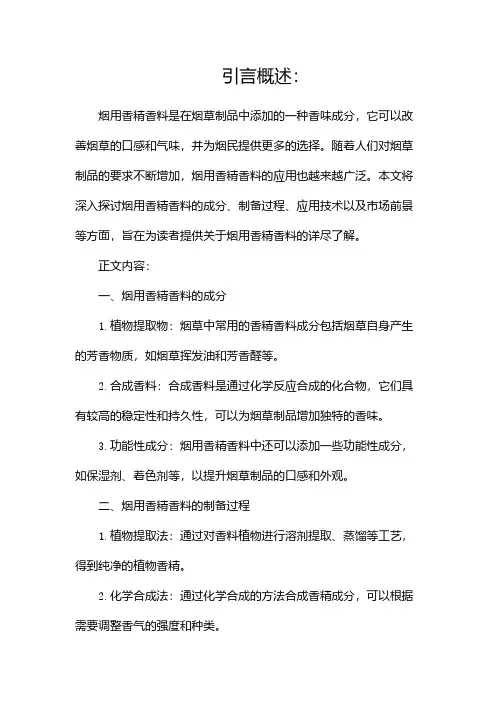 引言概述:

烟用香精香料是在烟草制品中添加的一种香味成分，它可以改善烟草的口感和气味，并为烟民提供更多的选择。随着人们对烟草制品的要求不断增加，烟用香精香料的应用也越来越广泛。本文将深入探讨烟用香精香料的成分、制备过程、应用技术以及市场前景等方面，旨在为读者提供关于烟用香精香料的详尽了解。

正文内容:

一、烟用香精香料的成分

1. 植物提取物：烟草中常用的香精香料成分包括烟草自身产生的芳香物质，如烟草挥发油和芳香醛等。

2. 合成香料：合成香料是通过化学反应合成的化合物，它们具有较高的稳定性和持久性，可以为烟草制品增加独特的香味。

3. 功能性成分：烟用香精香料中还可以添加一些功能性成分，如保湿剂、着色剂等，以提升烟草制品的口感和外观。

二、烟用香精香料的制备过程

1. 植物提取法：通过对香料植物进行溶剂提取、蒸馏等工艺，得到纯净的植物香精。

2. 化学合成法：通过化学合成的方法合成香精成分，可以根据需要调整香气的强度和种类。